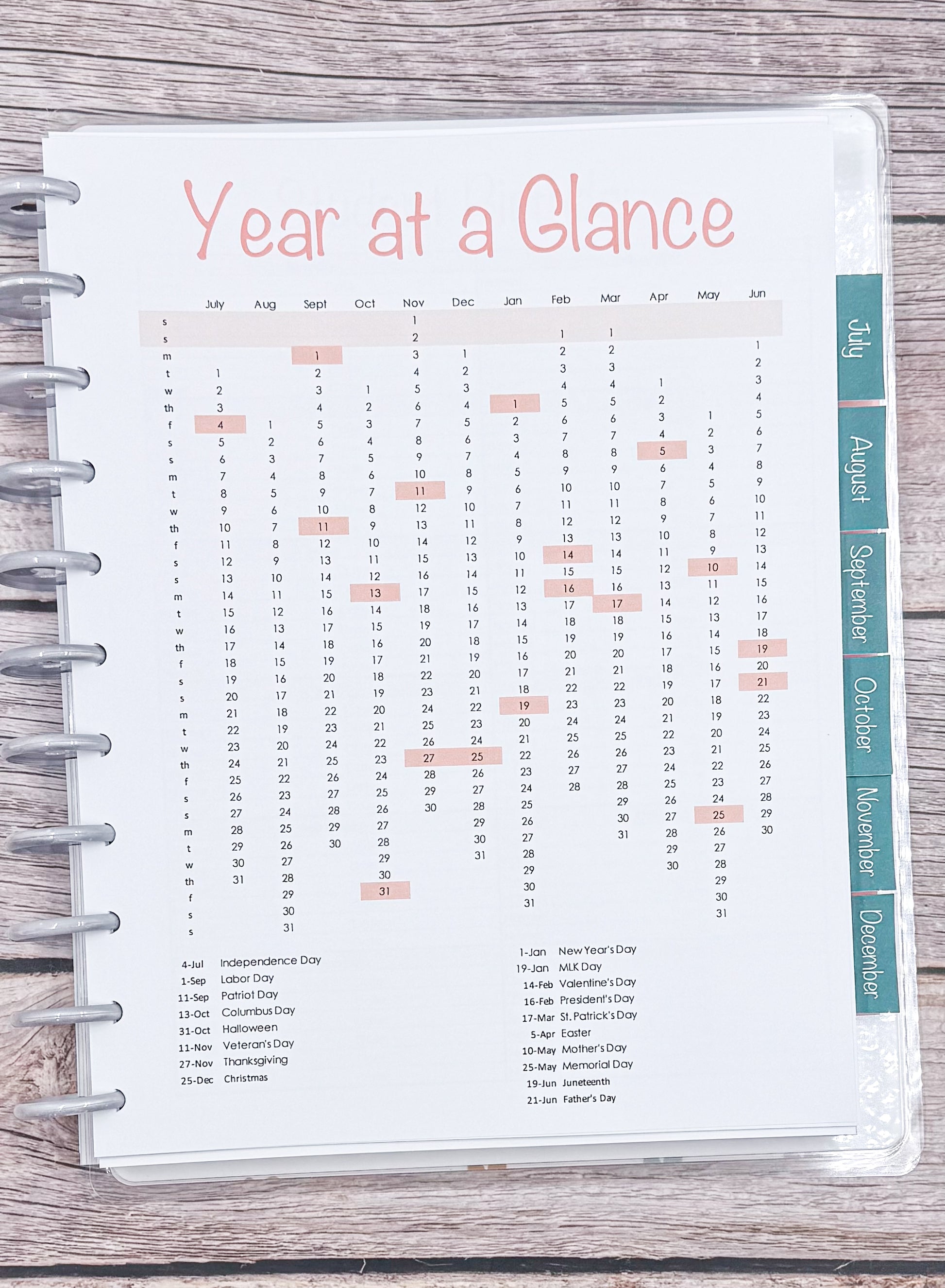 Year at a Glance

| | July | Aug | Sept | Oct | Nov | Dec | Jan | Feb | Mar | Apr | May | Jun |
|---|---|---|---|---|---|---|---|---|---|---|---|---|
| s | | | | | 1 | | | | | | | |
| s | | | | | 2 | | | 1 | 1 | | | |
| m | | | 1 | | 3 | 1 | | 2 | 2 | | | 1 |
| t | 1 | | 2 | | 4 | 2 | | 3 | 3 | | | 2 |
| w | 2 | | 3 | 1 | 5 | 3 | | 4 | 4 | 1 | | 3 |
| th | 3 | | 4 | 2 | 6 | 4 | 1 | 5 | 5 | 2 | | 4 |
| f | 4 | 1 | 5 | 3 | 7 | 5 | 2 | 6 | 6 | 3 | 1 | 5 |
| s | 5 | 2 | 6 | 4 | 8 | 6 | 3 | 7 | 7 | 4 | 2 | 6 |
| s | 6 | 3 | 7 | 5 | 9 | 7 | 4 | 8 | 8 | 5 | 3 | 7 |
| m | 7 | 4 | 8 | 6 | 10 | 8 | 5 | 9 | 9 | 6 | 4 | 8 |
| t | 8 | 5 | 9 | 7 | 11 | 9 | 6 | 10 | 10 | 7 | 5 | 9 |
| w | 9 | 6 | 10 | 8 | 12 | 10 | 7 | 11 | 11 | 8 | 6 | 10 |
| th | 10 | 7 | 11 | 9 | 13 | 11 | 8 | 12 | 12 | 9 | 7 | 11 |
| f | 11 | 8 | 12 | 10 | 14 | 12 | 9 | 13 | 13 | 10 | 8 | 12 |
| s | 12 | 9 | 13 | 11 | 15 | 13 | 10 | 14 | 14 | 11 | 9 | 13 |
| s | 13 | 10 | 14 | 12 | 16 | 14 | 11 | 15 | 15 | 12 | 10 | 14 |
| m | 14 | 11 | 15 | 13 | 17 | 15 | 12 | 16 | 16 | 13 | 11 | 15 |
| t | 15 | 12 | 16 | 14 | 18 | 16 | 13 | 17 | 17 | 14 | 12 | 16 |
| w | 16 | 13 | 17 | 15 | 19 | 17 | 14 | 18 | 18 | 15 | 13 | 17 |
| th | 17 | 14 | 18 | 16 | 20 | 18 | 15 | 19 | 19 | 16 | 14 | 18 |
| f | 18 | 15 | 19 | 17 | 21 | 19 | 16 | 20 | 20 | 17 | 15 | 19 |
| s | 19 | 16 | 20 | 18 | 22 | 20 | 17 | 21 | 21 | 18 | 16 | 20 |
| s | 20 | 17 | 21 | 19 | 23 | 21 | 18 | 22 | 22 | 19 | 17 | 21 |
| m | 21 | 18 | 22 | 20 | 24 | 22 | 19 | 23 | 23 | 20 | 18 | 22 |
| t | 22 | 19 | 23 | 21 | 25 | 23 | 20 | 24 | 24 | 21 | 19 | 23 |
| w | 23 | 20 | 24 | 22 | 26 | 24 | 21 | 25 | 25 | 22 | 20 | 24 |
| th | 24 | 21 | 25 | 23 | 27 | 25 | 22 | 26 | 26 | 23 | 21 | 25 |
| f | 25 | 22 | 26 | 24 | 28 | 26 | 23 | 27 | 27 | 24 | 22 | 26 |
| s | 26 | 23 | 27 | 25 | 29 | 27 | 24 | 28 | 28 | 25 | 23 | 27 |
| s | 27 | 24 | 28 | 26 | 30 | 28 | 25 | | 29 | 26 | 24 | 28 |
| m | 28 | 25 | 29 | 27 | | 29 | 26 | | 30 | 27 | 25 | 29 |
| t | 29 | 26 | 30 | 28 | | 30 | 27 | | 31 | 28 | 26 | 30 |
| w | 30 | 27 | | 29 | | 31 | 28 | | | 29 | 27 | |
| th | 31 | 28 | | 30 | | | 29 | | | 30 | 28 | |
| f | | 29 | | 31 | | | 30 | | | | 29 | |
| s | | 30 | | | | | 31 | | | | 30 | |
| s | | 31 | | | | | | | | | 31 | |

4-Jul Independence Day
1-Sep Labor Day
11-Sep Patriot Day
13-Oct Columbus Day
31-Oct Halloween
11-Nov Veteran's Day
27-Nov Thanksgiving
25-Dec Christmas

1-Jan New Year's Day
19-Jan MLK Day
14-Feb Valentine's Day
16-Feb President's Day
17-Mar St. Patrick's Day
5-Apr Easter
10-May Mother's Day
25-May Memorial Day
19-Jun Juneteenth
21-Jun Father's Day

July
August
September
October
November
December